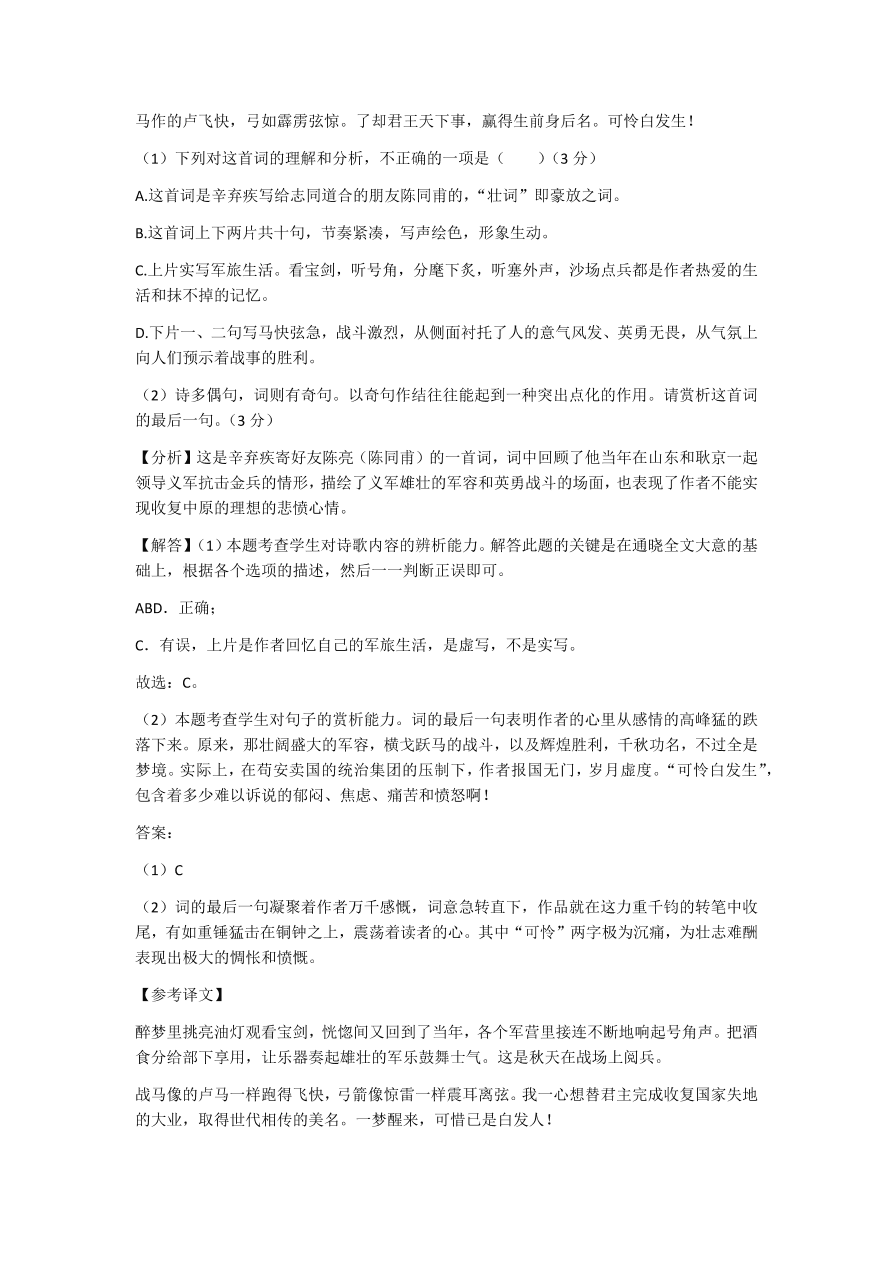 马作的卢飞快，弓如霹雳弦惊。了却君王天下事，赢得生前身后名。可怜白发生！

（1）下列对这首词的理解和分析，不正确的一项是（　　）（3 分）

A.这首词是辛弃疾写给志同道合的朋友陈同甫的，“壮词”即豪放之词。

B.这首词上下两片共十句，节奏紧凑，写声绘色，形象生动。

C.上片实写军旅生活。看宝剑，听号角，分麾下炙，听塞外声，沙场点兵都是作者热爱的生活和抹不掉的记忆。

D.下片一、二句写马快弦急，战斗激烈，从侧面衬托了人的意气风发、英勇无畏，从气氛上向人们预示着战事的胜利。

（2）诗多偶句，词则有奇句。以奇句作结往往能起到一种突出点化的作用。请赏析这首词的最后一句。（3 分）

【分析】这是辛弃疾寄好友陈亮（陈同甫）的一首词，词中回顾了他当年在山东和耿京一起领导义军抗击金兵的情形，描绘了义军雄壮的军容和英勇战斗的场面，也表现了作者不能实现收复中原的理想的悲愤心情。

【解答】（1）本题考查学生对诗歌内容的辨析能力。解答此题的关键是在通晓全文大意的基础上，根据各个选项的描述，然后一一判断正误即可。

ABD．正确；

C．有误，上片是作者回忆自己的军旅生活，是虚写，不是实写。

故选：C。

（2）本题考查学生对句子的赏析能力。词的最后一句表明作者的心里从感情的高峰猛的跌落下来。原来，那壮阔盛大的军容，横戈跃马的战斗，以及辉煌胜利，千秋功名，不过全是梦境。实际上，在苟安卖国的统治集团的压制下，作者报国无门，岁月虚度。“可怜白发生”，包含着多少难以诉说的郁闷、焦虑、痛苦和愤怒啊！

答案：

（1）C

（2）词的最后一句凝聚着作者万千感慨，词意急转直下，作品就在这力重千钧的转笔中收尾，有如重锤猛击在铜钟之上，震荡着读者的心。其中“可怜”两字极为沉痛，为壮志难酬表现出极大的惆怅和愤慨。

【参考译文】

醉梦里挑亮油灯观看宝剑，恍惚间又回到了当年，各个军营里接连不断地响起号角声。把酒食分给部下享用，让乐器奏起雄壮的军乐鼓舞士气。这是秋天在战场上阅兵。

战马像的卢马一样跑得飞快，弓箭像惊雷一样震耳离弦。我一心想替君主完成收复国家失地的大业，取得世代相传的美名。一梦醒来，可惜已是白发人！